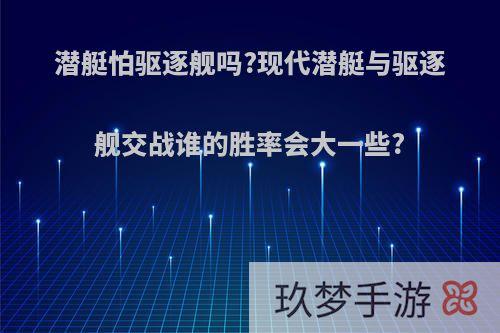 潜艇怕驱逐舰吗?现代潜艇与驱逐舰交战谁的胜率会大一些?

玖梦手游